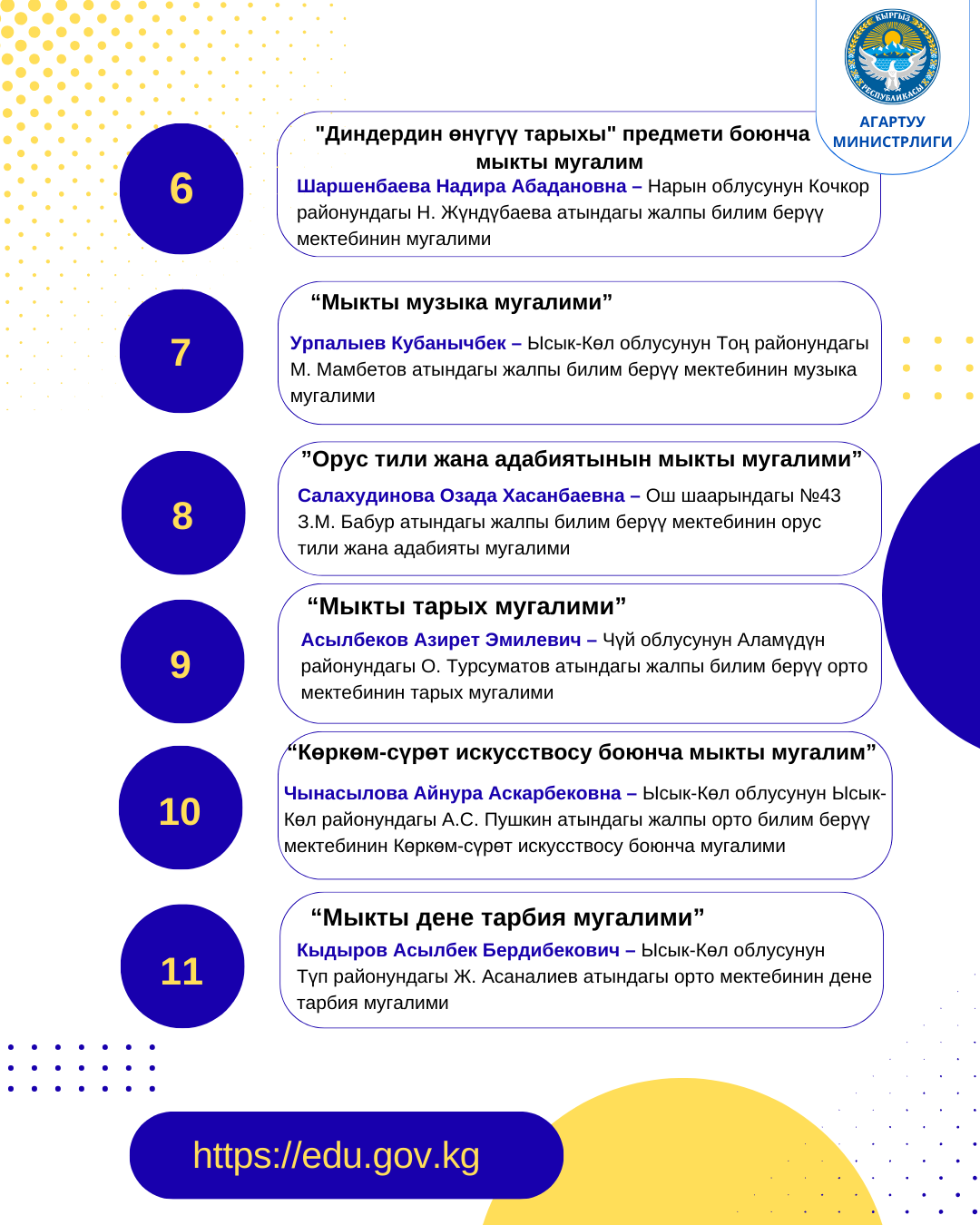 КЫРГЫЗ РЕСПУБЛИКАСЫ

АГАРТУУ МИНИСТРЛИГИ

6

"Диндердин өнүгүү тарыхы" предмети боюнча мыкты мугалим

Шаршенбаева Надира Абадановна – Нарын облусунун Кочкор районундагы Н. Жүндүбаева атындагы жалпы билим берүү мектебинин мугалими

7

“Мыкты музыка мугалими”

Урпалыев Кубанычбек – Ысык-Көл облусунун Тоң районундагы М. Мамбетов атындагы жалпы билим берүү мектебинин музыка мугалими

8

”Орус тили жана адабиятынын мыкты мугалими”

Салахудинова Озада Хасанбаевна – Ош шаарындагы №43 З.М. Бабур атындагы жалпы билим берүү мектебинин орус тили жана адабияты мугалими

9

“Мыкты тарых мугалими”

Асылбеков Азирет Эмилевич – Чүй облусунун Аламүдүн районундагы О. Турсуматов атындагы жалпы билим берүү орто мектебинин тарых мугалими

10

“Көркөм-сүрөт искусствосу боюнча мыкты мугалим”

Чынасылова Айнура Аскарбековна – Ысык-Көл облусунун Ысык-Көл районундагы А.С. Пушкин атындагы жалпы орто билим берүү мектебинин Көркөм-сүрөт искусствосу боюнча мугалими

11

“Мыкты дене тарбия мугалими”

Кыдыров Асылбек Бердибекович – Ысык-Көл облусунун Түп районундагы Ж. Асаналиев атындагы орто мектебинин дене тарбия мугалими

https://edu.gov.kg